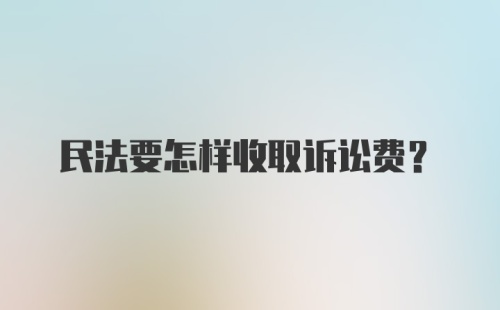 民法要怎样收取诉讼费？